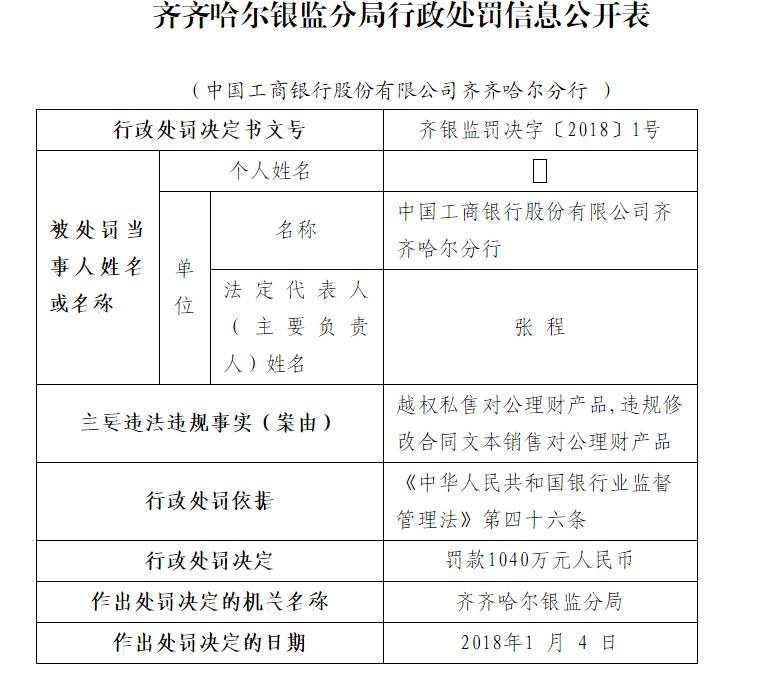 齐齐哈尔银监分局行政处罚信息公开表

（中国工商银行股份有限公司齐齐哈尔分行 ）

| 行政处罚决定书文号 | | | 齐银监罚决字〔2018〕1号 |
|---|---|---|---|
| 被处罚当事人姓名或名称 | 个人姓名 | | |
| | 单位 | 名称 | 中国工商银行股份有限公司齐齐哈尔分行 |
| | | 法定代表人（主要负责人）姓名 | 张 程 |
| 主要违法违规事实（案由） | | | 越权私售对公理财产品，违规修改合同文本销售对公理财产品 |
| 行政处罚依据 | | | 《中华人民共和国银行业监督管理法》第四十六条 |
| 行政处罚决定 | | | 罚款1040万元人民币 |
| 作出处罚决定的机关名称 | | | 齐齐哈尔银监分局 |
| 作出处罚决定的日期 | | | 2018年1 月 4 日 |